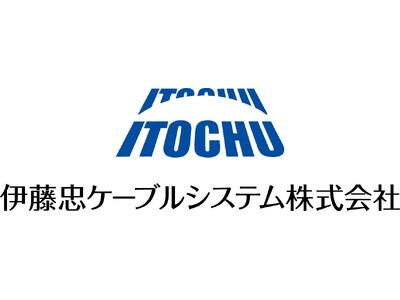 ITOCHU
ITOCHU
伊藤忠ケーブルシステム株式会社